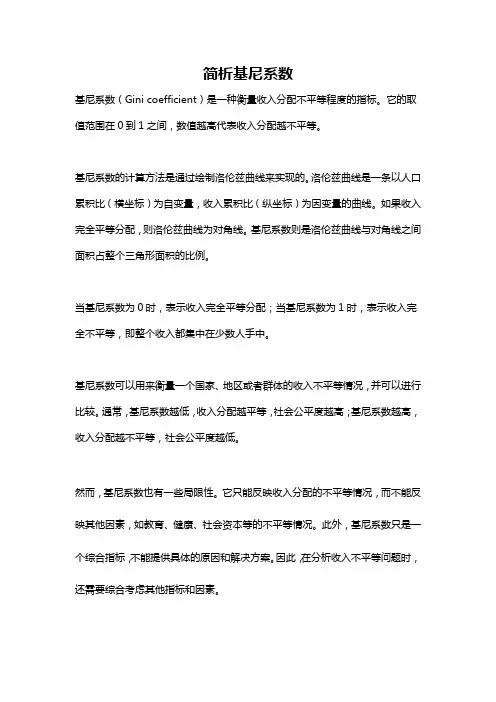 简析基尼系数

基尼系数（Gini coefficient）是一种衡量收入分配不平等程度的指标。它的取值范围在 0 到 1 之间，数值越高代表收入分配越不平等。

基尼系数的计算方法是通过绘制洛伦兹曲线来实现的。洛伦兹曲线是一条以人口累积比（横坐标）为自变量，收入累积比（纵坐标）为因变量的曲线。如果收入完全平等分配，则洛伦兹曲线为对角线。基尼系数则是洛伦兹曲线与对角线之间面积占整个三角形面积的比例。

当基尼系数为 0 时，表示收入完全平等分配；当基尼系数为 1 时，表示收入完全不平等，即整个收入都集中在少数人手中。

基尼系数可以用来衡量一个国家、地区或者群体的收入不平等情况，并可以进行比较。通常，基尼系数越低，收入分配越平等，社会公平度越高；基尼系数越高，收入分配越不平等，社会公平度越低。

然而，基尼系数也有一些局限性。它只能反映收入分配的不平等情况，而不能反映其他因素，如教育、健康、社会资本等的不平等情况。此外，基尼系数只是一个综合指标，不能提供具体的原因和解决方案。因此，在分析收入不平等问题时，还需要综合考虑其他指标和因素。